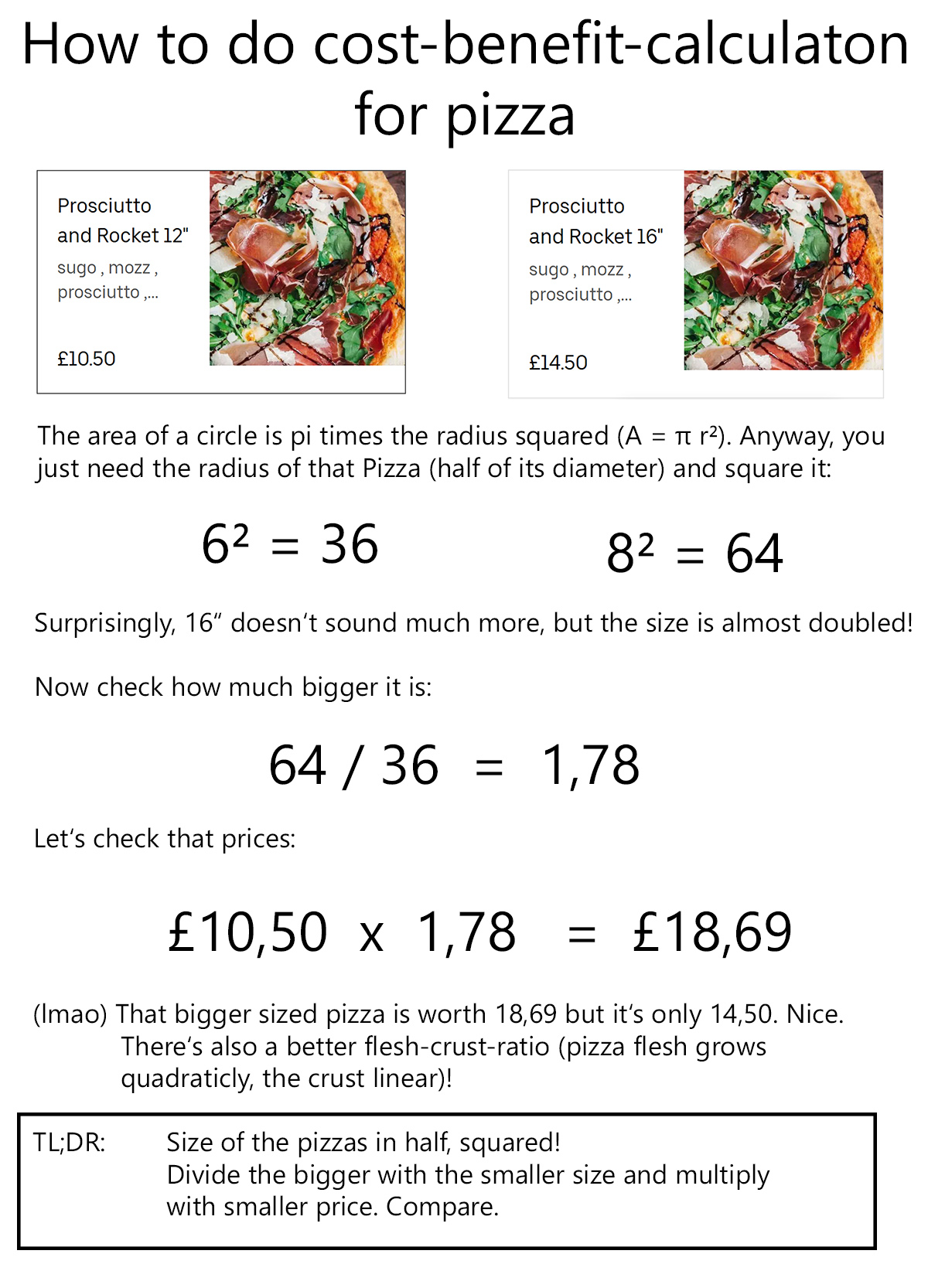 How to do cost-benefit-calculaton for pizza

Prosciutto and Rocket 12"
sugo , mozz , prosciutto ,...

£10.50

Prosciutto and Rocket 16"
sugo , mozz , prosciutto ,...

£14.50

The area of a circle is pi times the radius squared ($A = \pi r^2$). Anyway, you just need the radius of that Pizza (half of its diameter) and square it:

$6^2 = 36$

$8^2 = 64$

Surprisingly, 16" doesn't sound much more, but the size is almost doubled!

Now check how much bigger it is:

$64 / 36 = 1,78$

Let's check that prices:

£10,50 x 1,78 = £18,69

(lmao) That bigger sized pizza is worth 18,69 but it's only 14,50. Nice. There's also a better flesh-crust-ratio (pizza flesh grows quadraticly, the crust linear)!

TL;DR:
Size of the pizzas in half, squared!
Divide the bigger with the smaller size and multiply with smaller price. Compare.